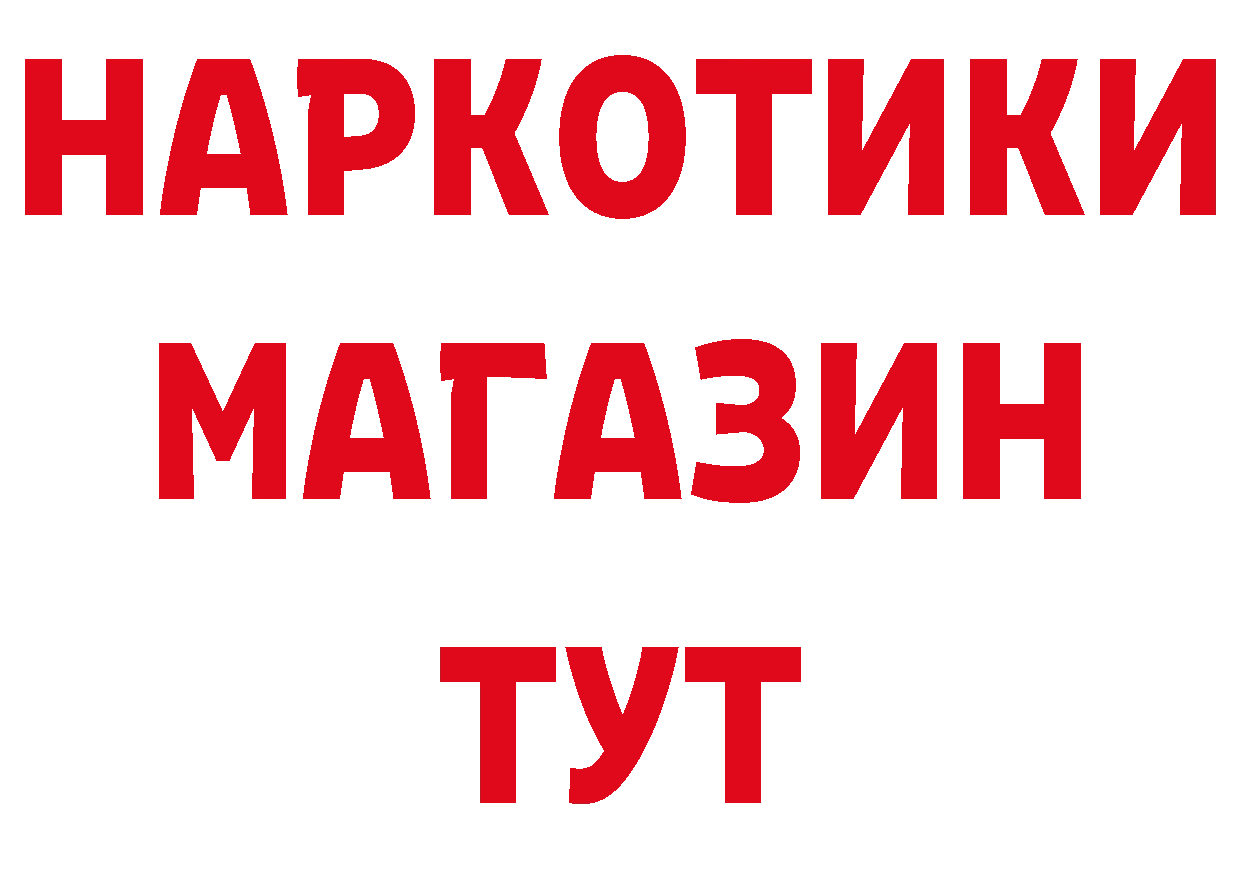 НАРКОТИКИ
МАГАЗИН
ТУТ